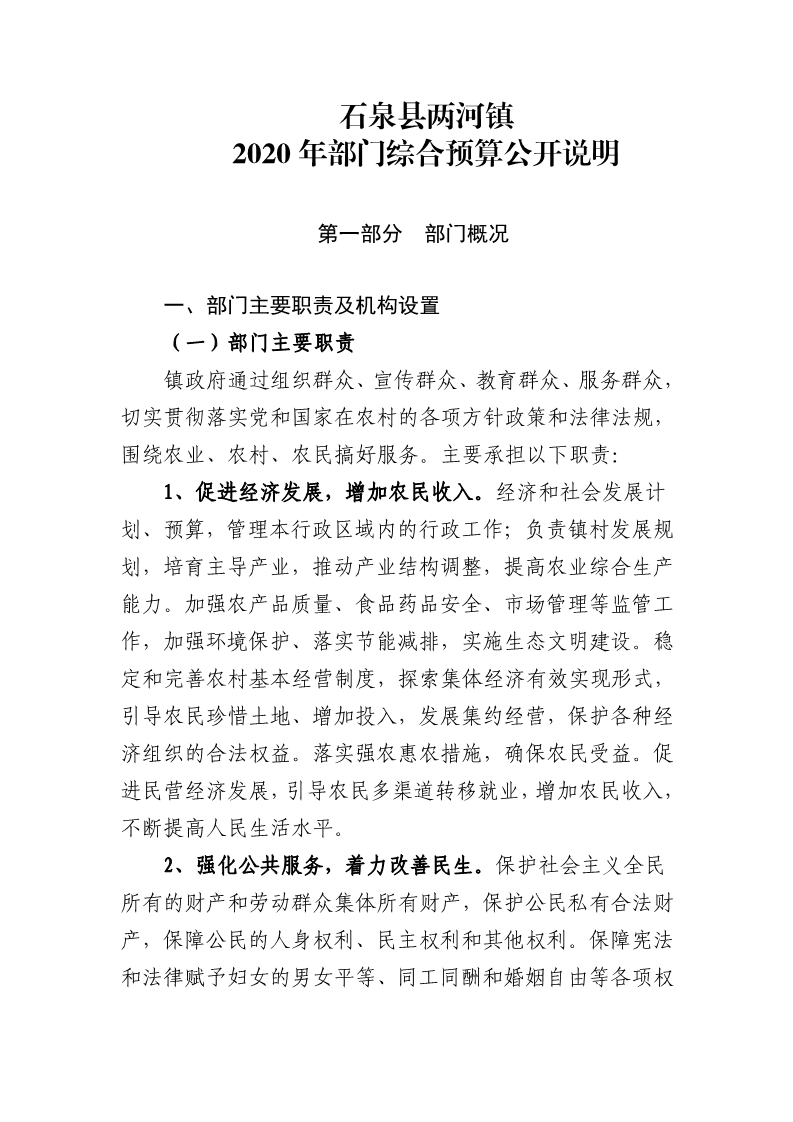 石泉县两河镇
2020 年部门综合预算公开说明

第一部分　部门概况

一、部门主要职责及机构设置

（一）部门主要职责

镇政府通过组织群众、宣传群众、教育群众、服务群众，切实贯彻落实党和国家在农村的各项方针政策和法律法规，围绕农业、农村、农民搞好服务。主要承担以下职责:

1、促进经济发展，增加农民收入。经济和社会发展计划、预算，管理本行政区域内的行政工作；负责镇村发展规划，培育主导产业，推动产业结构调整，提高农业综合生产能力。加强农产品质量、食品药品安全、市场管理等监管工作，加强环境保护、落实节能减排，实施生态文明建设。稳定和完善农村基本经营制度，探索集体经济有效实现形式，引导农民珍惜土地、增加投入，发展集约经营，保护各种经济组织的合法权益。落实强农惠农措施，确保农民受益。促进民营经济发展，引导农民多渠道转移就业，增加农民收入，不断提高人民生活水平。

2、强化公共服务，着力改善民生。保护社会主义全民所有的财产和劳动群众集体所有财产，保护公民私有合法财产，保障公民的人身权利、民主权利和其他权利。保障宪法和法律赋予妇女的男女平等、同工同酬和婚姻自由等各项权